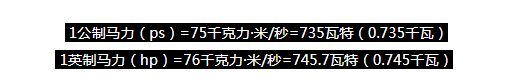 1公制马力（ps）=75千克力·米/秒=735瓦特（0.735千瓦）

1英制马力（hp）=76千克力·米/秒=745.7瓦特（0.745千瓦）